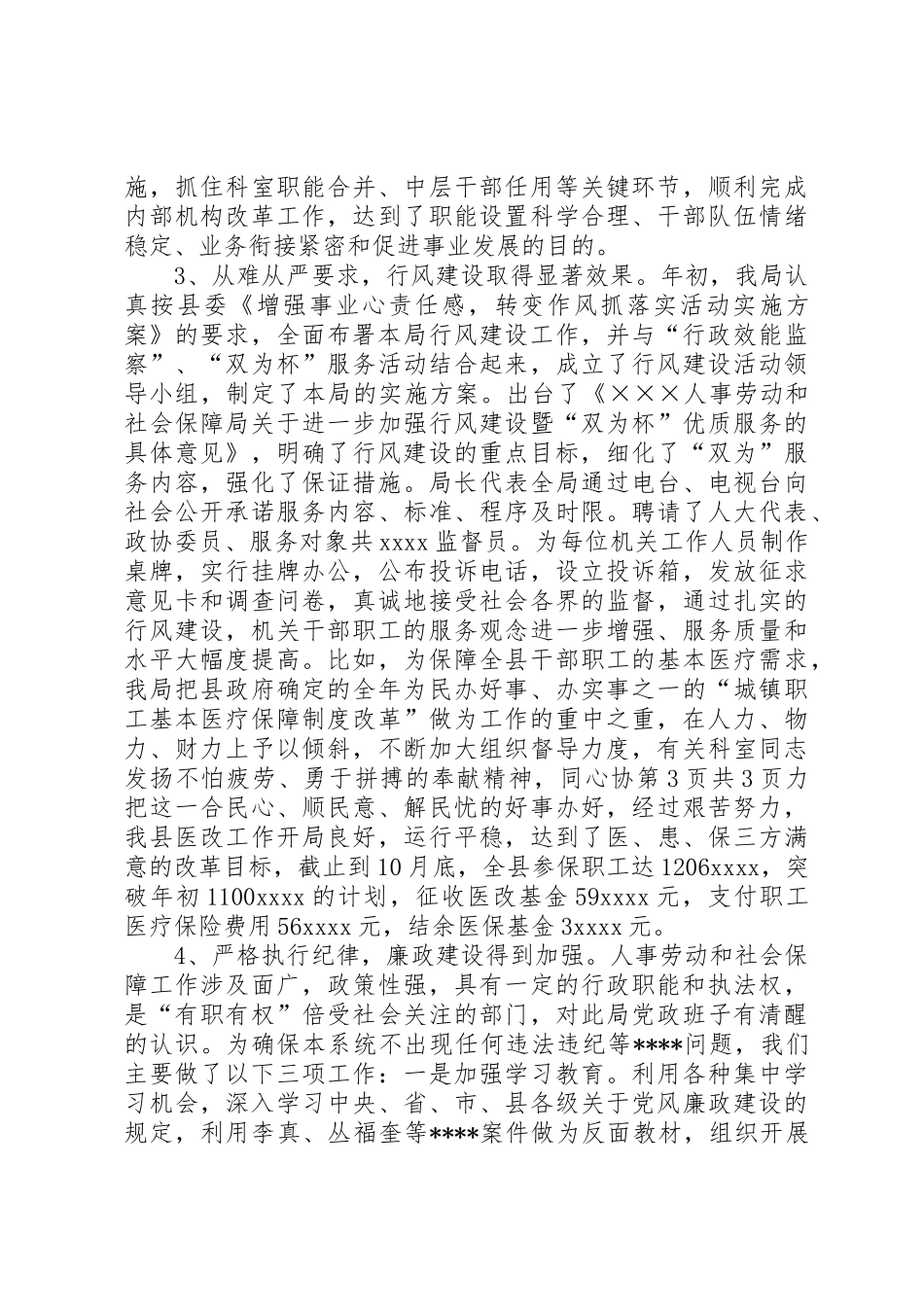 施，抓住科室职能合并、中层干部任用等关键环节，顺利完成内部机构改革工作，达到了职能设置科学合理、干部队伍情绪稳定、业务衔接紧密和促进事业发展的目的。

3、从难从严要求，行风建设取得显著效果。年初，我局认真按县委《增强事业心责任感，转变作风抓落实活动实施方案》的要求，全面布署本局行风建设工作，并与“行政效能监察”、“双为杯”服务活动结合起来，成立了行风建设活动领导小组，制定了本局的实施方案。出台了《×××人事劳动和社会保障局关于进一步加强行风建设暨“双为杯”优质服务的具体意见》，明确了行风建设的重点目标，细化了“双为”服务内容，强化了保证措施。局长代表全局通过电台、电视台向社会公开承诺服务内容、标准、程序及时限。聘请了人大代表、政协委员、服务对象共xxxx监督员。为每位机关工作人员制作桌牌，实行挂牌办公，公布投诉电话，设立投诉箱，发放征求意见卡和调查问卷，真诚地接受社会各界的监督，通过扎实的行风建设，机关干部职工的服务观念进一步增强、服务质量和水平大幅度提高。比如，为保障全县干部职工的基本医疗需求，我局把县政府确定的全年为民办好事、办实事之一的“城镇职工基本医疗保障制度改革”做为工作的重中之重，在人力、物力、财力上予以倾斜，不断加大组织督导力度，有关科室同志发扬不怕疲劳、勇于拼搏的奉献精神，同心协第3页共3页力把这一合民心、顺民意、解民忧的好事办好，经过艰苦努力，我县医改工作开局良好，运行平稳，达到了医、患、保三方满意的改革目标，截止到10月底，全县参保职工达1206xxxx，突破年初1100xxxx的计划，征收医改基金59xxxx元，支付职工医疗保险费用56xxxx元，结余医保基金3xxxx元。

4、严格执行纪律，廉政建设得到加强。人事劳动和社会保障工作涉及面广，政策性强，具有一定的行政职能和执法权，是“有职有权”倍受社会关注的部门，对此局党政班子有清醒的认识。为确保本系统不出现任何违法违纪等****问题，我们主要做了以下三项工作：一是加强学习教育。利用各种集中学习机会，深入学习中央、省、市、县各级关于党风廉政建设的规定，利用李真、丛福奎等****案件做为反面教材，组织开展